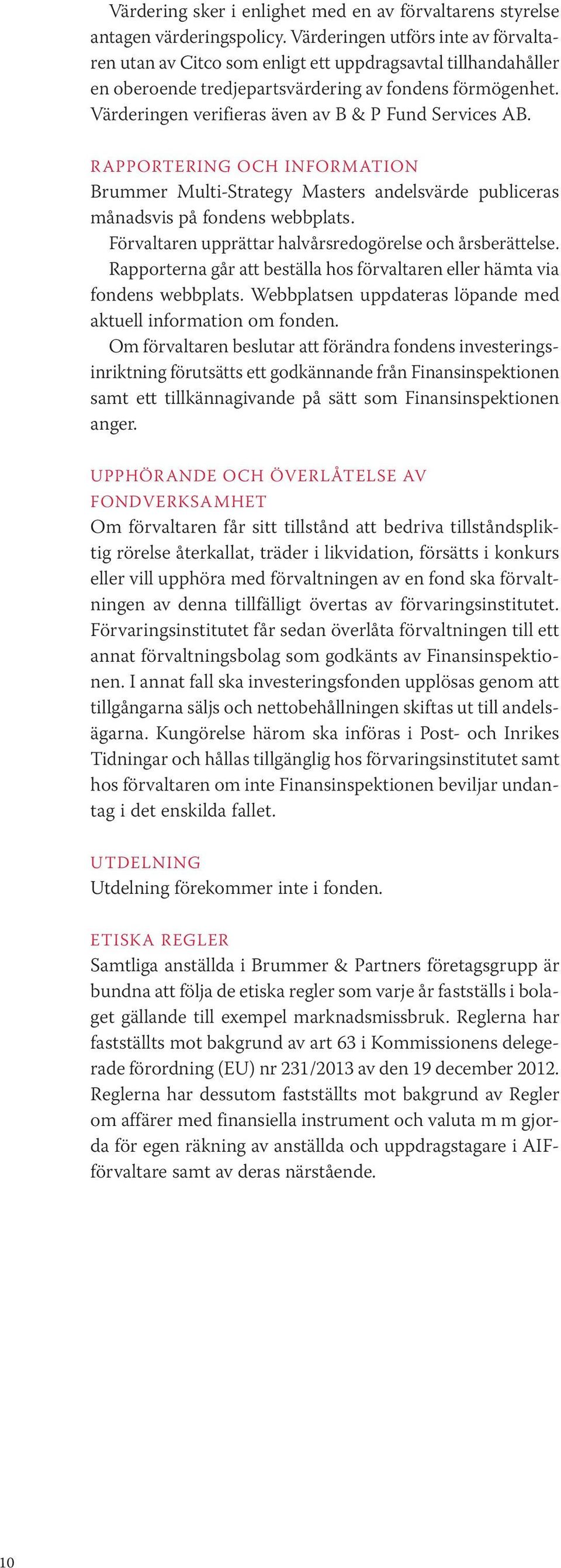 Värdering sker i enlighet med en av förvaltarens styrelse antagen värderingspolicy. Värderingen utförs inte av förvaltaren utan av Citco som enligt ett uppdragsavtal tillhandahåller en oberoende tredjepartsvärdering av fondens förmögenhet. Värderingen verifieras även av B & P Fund Services AB.

RAPPORTERING OCH INFORMATION
Brummer Multi-Strategy Masters andelsvärde publiceras månadsvis på fondens webbplats.

Förvaltaren upprättar halvårsredogörelse och årsberättelse.

Rapporterna går att beställa hos förvaltaren eller hämta via fondens webbplats. Webbplatsen uppdateras löpande med aktuell information om fonden.

Om förvaltaren beslutar att förändra fondens investeringsinriktning förutsätts ett godkännande från Finansinspektionen samt ett tillkännagivande på sätt som Finansinspektionen anger.

UPPHÖRANDE OCH ÖVERLÅTELSE AV FONDVERKSAMHET
Om förvaltaren får sitt tillstånd att bedriva tillståndspliktig rörelse återkallat, träder i likvidation, försätts i konkurs eller vill upphöra med förvaltningen av en fond ska förvaltningen av denna tillfälligt övertas av förvaringsinstitutet. Förvaringsinstitutet får sedan överlåta förvaltningen till ett annat förvaltningsbolag som godkänts av Finansinspektionen. I annat fall ska investeringsfonden upplösas genom att tillgångarna säljs och nettobehållningen skiftas ut till andelsägarna. Kungörelse härom ska införas i Post- och Inrikes Tidningar och hållas tillgänglig hos förvaringsinstitutet samt hos förvaltaren om inte Finansinspektionen beviljar undantag i det enskilda fallet.

UTDELNING
Utdelning förekommer inte i fonden.

ETISKA REGLER
Samtliga anställda i Brummer & Partners företagsgrupp är bundna att följa de etiska regler som varje år fastställs i bolaget gällande till exempel marknadsmissbruk. Reglerna har fastställts mot bakgrund av art 63 i Kommissionens delegerade förordning (EU) nr 231/2013 av den 19 december 2012. Reglerna har dessutom fastställts mot bakgrund av Regler om affärer med finansiella instrument och valuta m m gjorda för egen räkning av anställda och uppdragstagare i AIF-förvaltare samt av deras närstående.

10